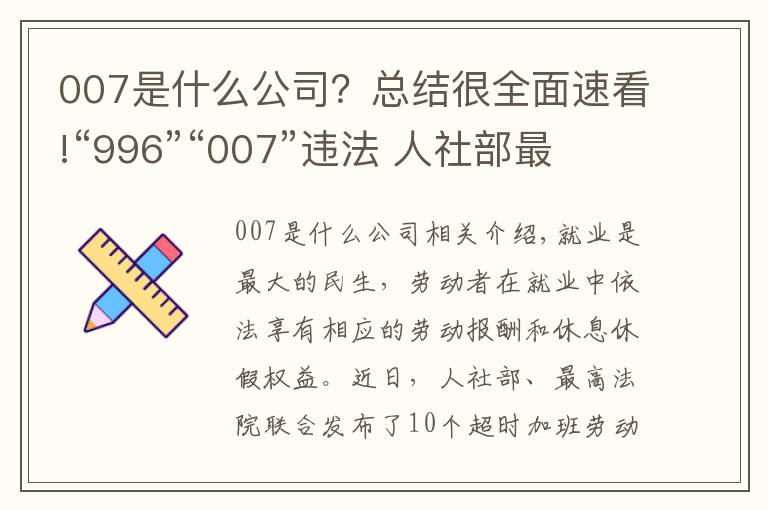 007是什么公司？总结很全面速看!“996”“007”违法 人社部最

007是什么公司相关介绍，就业是最大的民生，劳动者在就业中依法享有相应的劳动报酬和休息休假权益。近日，人社部、最高法院联合发布了10个超时加班劳动